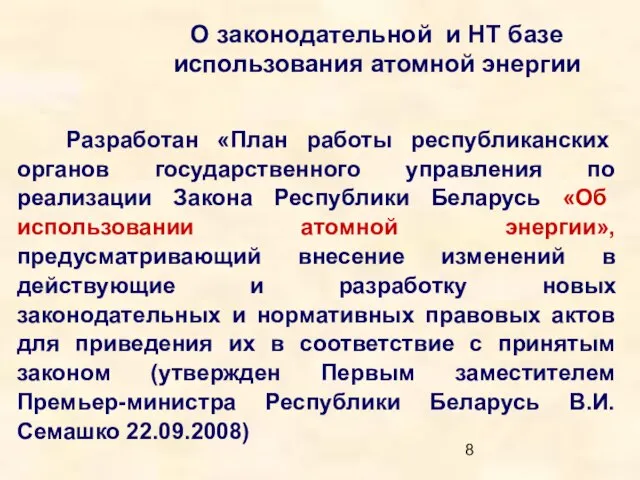 О законодательной и НТ базе использования атомной энергии

Разработан «План работы республиканских органов государственного управления по реализации Закона Республики Беларусь «Об использовании атомной энергии», предусматривающий внесение изменений в действующие и разработку новых законодательных и нормативных правовых актов для приведения их в соответствие с принятым законом (утвержден Первым заместителем Премьер-министра Республики Беларусь В.И. Семашко 22.09.2008)

8